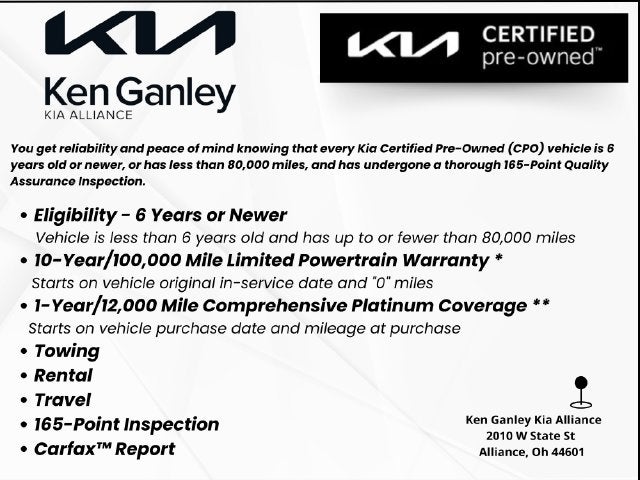 KIA

Ken Ganley
KIA ALLIANCE

KIA CERTIFIED pre-owned™

You get reliability and peace of mind knowing that every Kia Certified Pre-Owned (CPO) vehicle is 6 years old or newer, or has less than 80,000 miles, and has undergone a thorough 165-Point Quality Assurance Inspection.

• Eligibility - 6 Years or Newer
Vehicle is less than 6 years old and has up to or fewer than 80,000 miles
• 10-Year/100,000 Mile Limited Powertrain Warranty *
Starts on vehicle original in-service date and "0" miles
• 1-Year/12,000 Mile Comprehensive Platinum Coverage **
Starts on vehicle purchase date and mileage at purchase
• Towing
• Rental
• Travel
• 165-Point Inspection
• Carfax™ Report

Ken Ganley Kia Alliance
2010 W State St
Alliance, Oh 44601